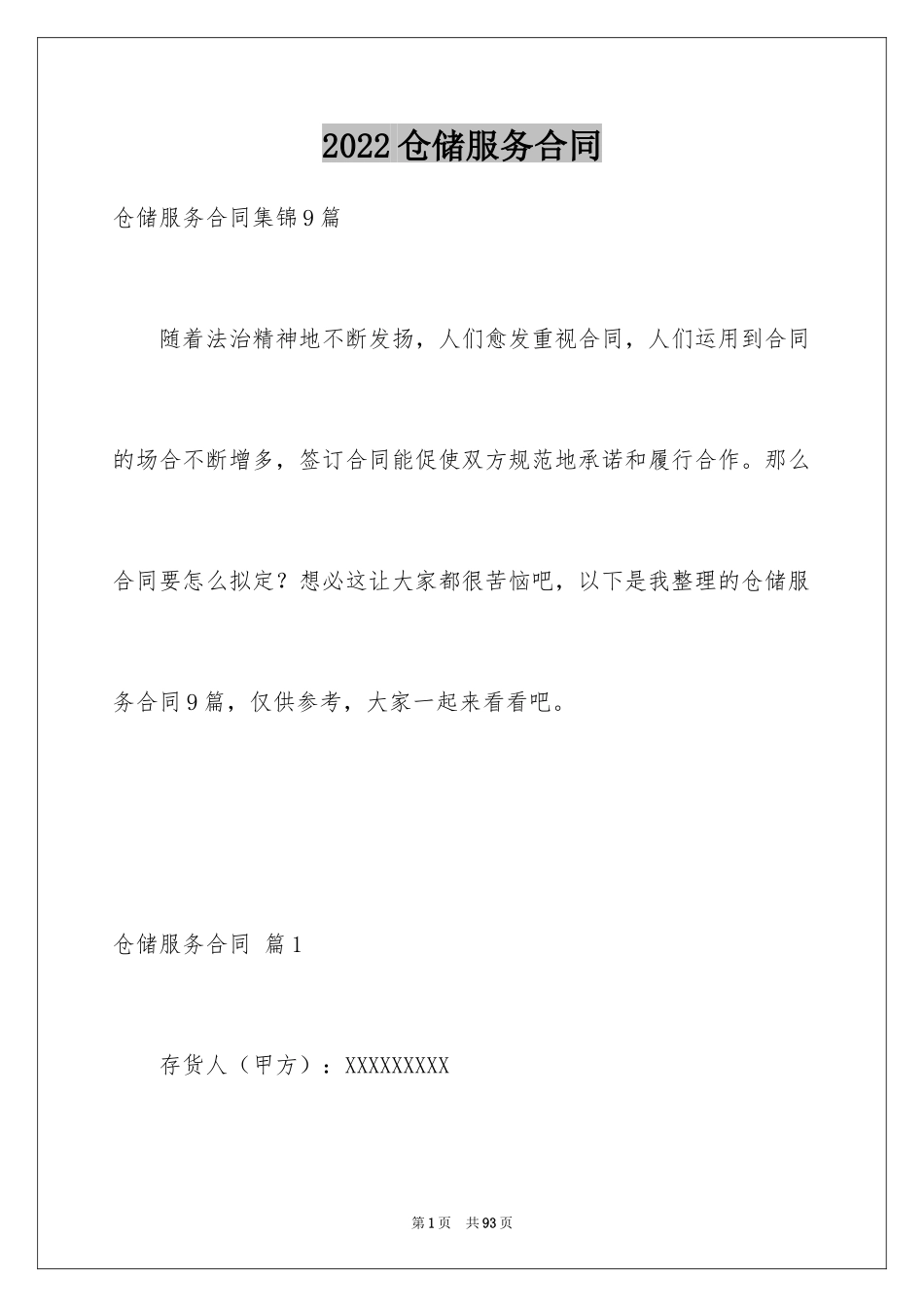 2022仓储服务合同

仓储服务合同集锦9篇

随着法治精神地不断发扬，人们愈发重视合同，人们运用到合同的场合不断增多，签订合同能促使双方规范地承诺和履行合作。那么合同要怎么拟定？想必这让大家都很苦恼吧，以下是我整理的仓储服务合同9篇，仅供参考，大家一起来看看吧。

仓储服务合同 篇1

存货人（甲方）：XXXXXXXXX

第1页 共93页